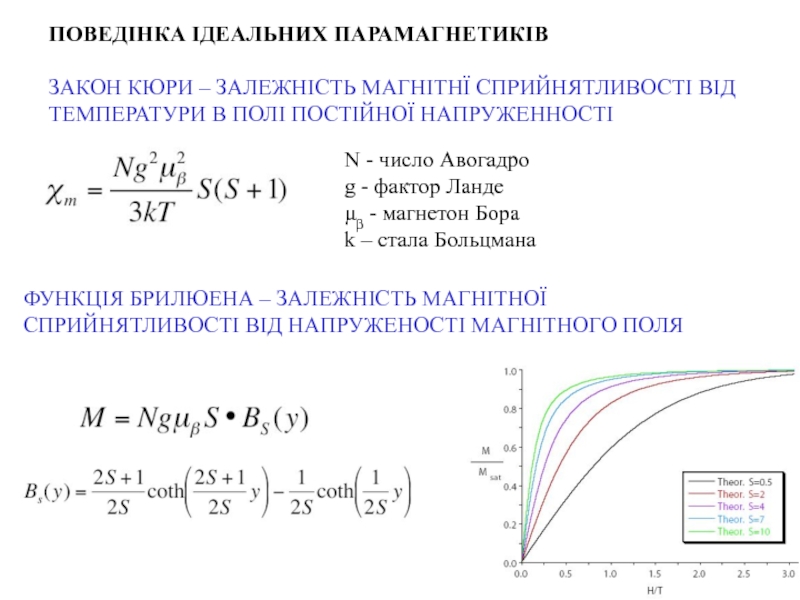 ПОВЕДІНКА ІДЕАЛЬНИХ ПАРАМАГНЕТИКІВ

ЗАКОН КЮРИ – ЗАЛЕЖНІСТЬ МАГНІТНЇ СПРИЙНЯТЛИВОСТІ ВІД ТЕМПЕРАТУРИ В ПОЛІ ПОСТІЙНОЇ НАПРУЖЕННОСТІ

$\chi_m = \frac{Ng^2\mu_\beta^2}{3kT}S(S+1)$

N - число Авогадро
g - фактор Ланде
$\mu_\beta$ - магнетон Бора
k – стала Больцмана

ФУНКЦІЯ БРИЛЮЕНА – ЗАЛЕЖНІСТЬ МАГНІТНОЇ СПРИЙНЯТЛИВОСТІ ВІД НАПРУЖЕНОСТІ МАГНІТНОГО ПОЛЯ

$M = Ng\mu_\beta S \bullet B_S(y)$

$B_s(y) = \frac{2S+1}{2S}\coth\left(\frac{2S+1}{2S}y\right) - \frac{1}{2S}\coth\left(\frac{1}{2S}y\right)$

1.0
0.8
0.6
0.4
0.2
0.0
$\frac{M}{M_{sat}}$
0.0 0.5 1.0 1.5 2.0 2.5 3.0
H/T
Theor. S=0.5
Theor. S=2
Theor. S=4
Theor. S=7
Theor. S=10